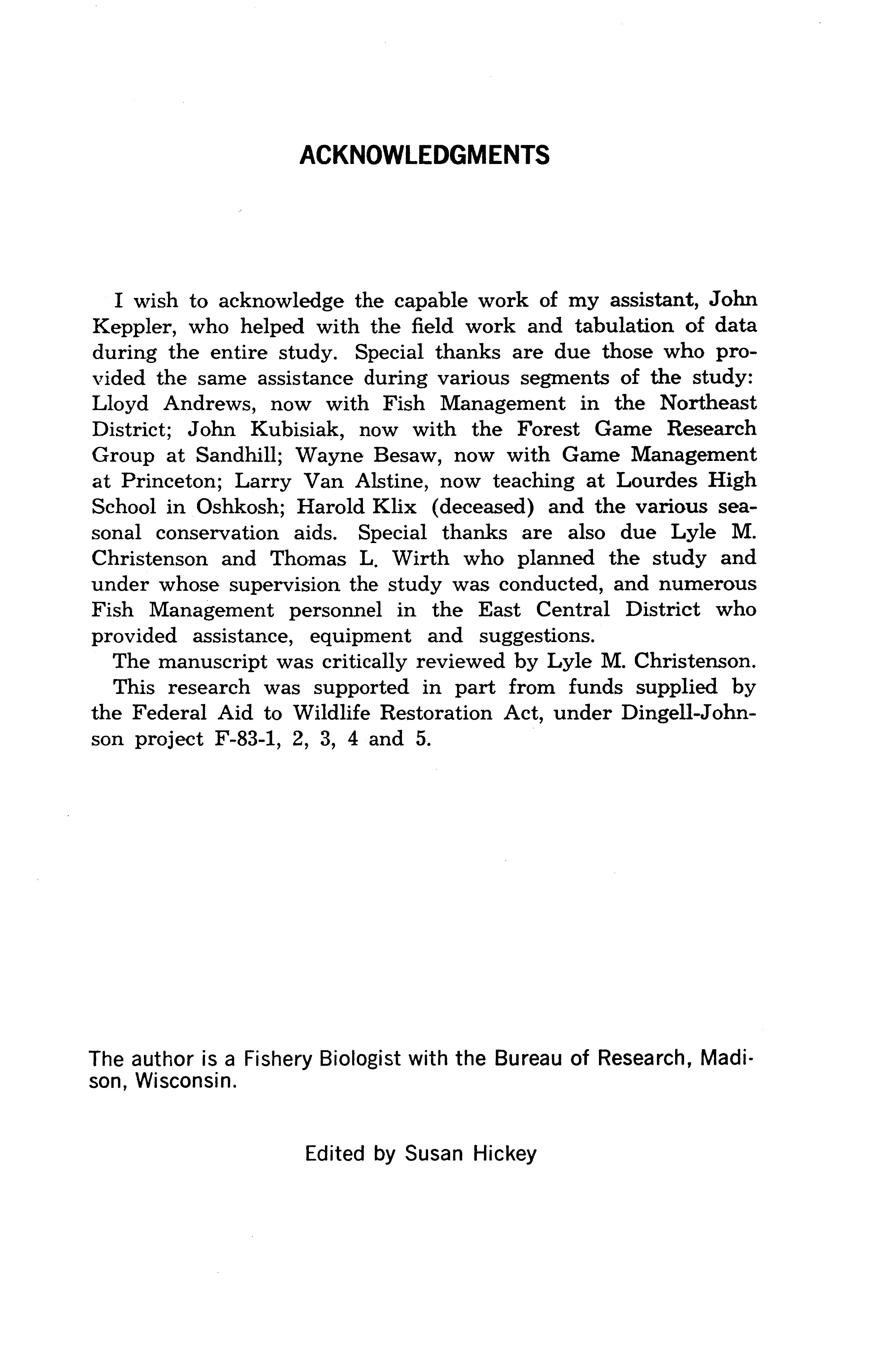 ACKNOWLEDGMENTS

I wish to acknowledge the capable work of my assistant, John Keppler, who helped with the field work and tabulation of data during the entire study. Special thanks are due those who provided the same assistance during various segments of the study: Lloyd Andrews, now with Fish Management in the Northeast District; John Kubisiak, now with the Forest Game Research Group at Sandhill; Wayne Besaw, now with Game Management at Princeton; Larry Van Alstine, now teaching at Lourdes High School in Oshkosh; Harold Klix (deceased) and the various seasonal conservation aids. Special thanks are also due Lyle M. Christenson and Thomas L. Wirth who planned the study and under whose supervision the study was conducted, and numerous Fish Management personnel in the East Central District who provided assistance, equipment and suggestions.

The manuscript was critically reviewed by Lyle M. Christenson.

This research was supported in part from funds supplied by the Federal Aid to Wildlife Restoration Act, under Dingell-Johnson project F-83-1, 2, 3, 4 and 5.

The author is a Fishery Biologist with the Bureau of Research, Madison, Wisconsin.

Edited by Susan Hickey